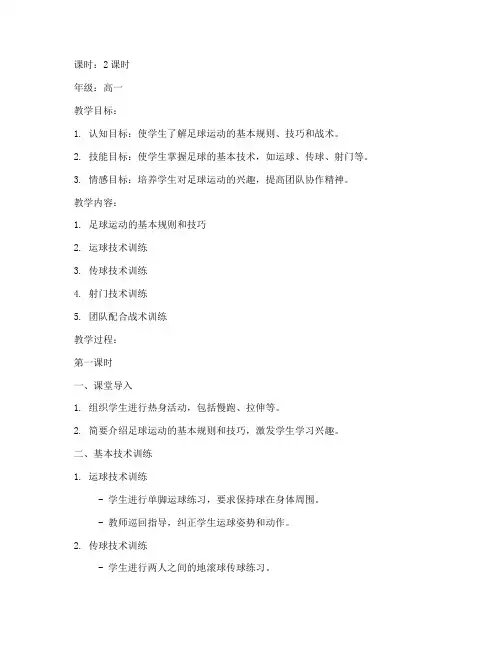 课时：2 课时

年级：高一

教学目标：

1. 认知目标：使学生了解足球运动的基本规则、技巧和战术。

2. 技能目标：使学生掌握足球的基本技术，如运球、传球、射门等。

3. 情感目标：培养学生对足球运动的兴趣，提高团队协作精神。

教学内容：

1. 足球运动的基本规则和技巧

2. 运球技术训练

3. 传球技术训练

4. 射门技术训练

5. 团队配合战术训练

教学过程：

第一课时

一、课堂导入

1. 组织学生进行热身活动，包括慢跑、拉伸等。

2. 简要介绍足球运动的基本规则和技巧，激发学生学习兴趣。

二、基本技术训练

1. 运球技术训练

- 学生进行单脚运球练习，要求保持球在身体周围。

- 教师巡回指导，纠正学生运球姿势和动作。

2. 传球技术训练

- 学生进行两人之间的地滚球传球练习。